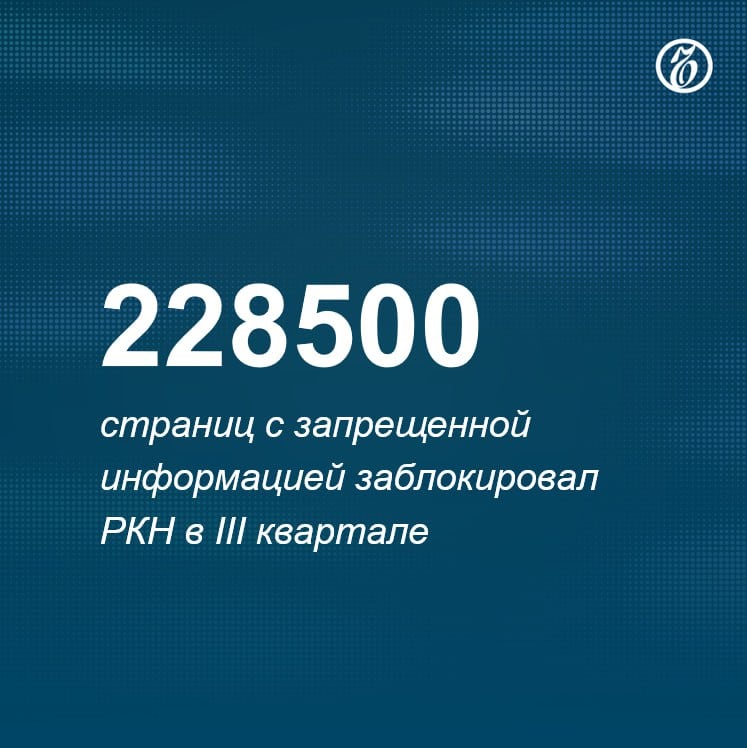 228500

страниц с запрещенной информацией заблокировал РКН в III квартале